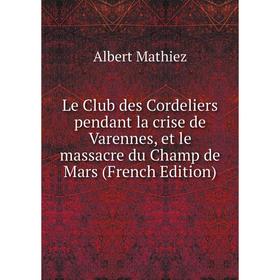 Albert Mathiez

Le Club des Cordeliers pendant la crise de Varennes, et le massacre du Champ de Mars (French Edition)